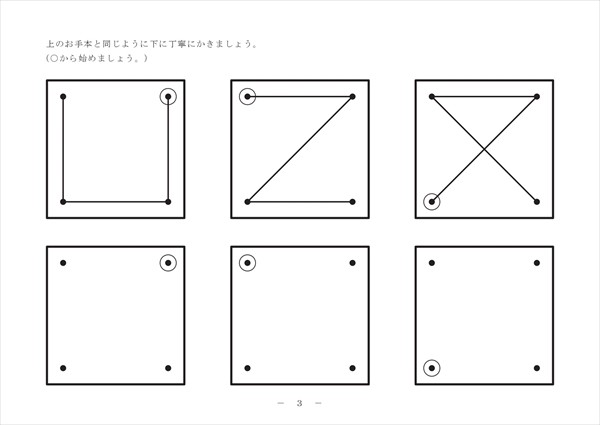 上のお手本と同じように下に丁寧にかきましょう。
(○から始めましょう。)

－ 3 －